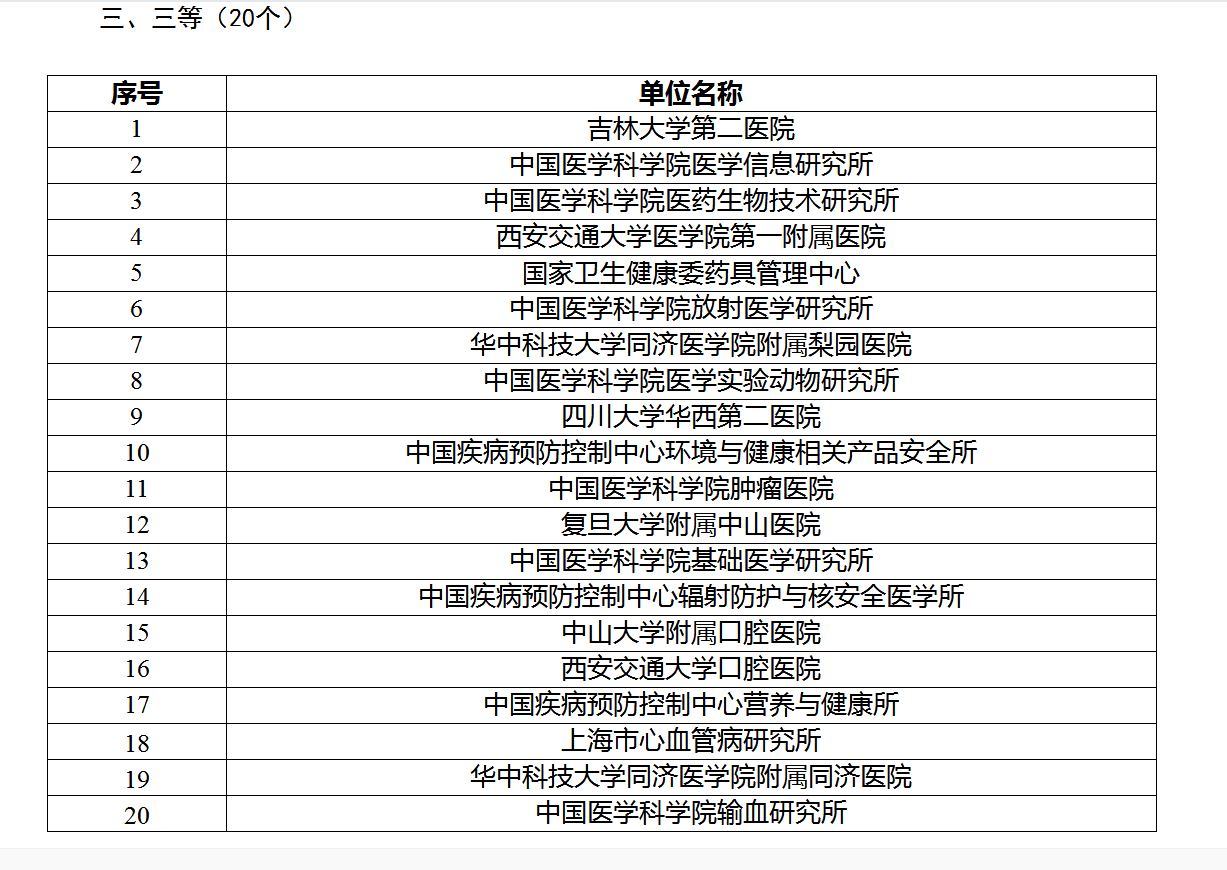 三、三等（20个）

| 序号 | 单位名称 |
|---|---|
| 1 | 吉林大学第二医院 |
| 2 | 中国医学科学院医学信息研究所 |
| 3 | 中国医学科学院医药生物技术研究所 |
| 4 | 西安交通大学医学院第一附属医院 |
| 5 | 国家卫生健康委药具管理中心 |
| 6 | 中国医学科学院放射医学研究所 |
| 7 | 华中科技大学同济医学院附属梨园医院 |
| 8 | 中国医学科学院医学实验动物研究所 |
| 9 | 四川大学华西第二医院 |
| 10 | 中国疾病预防控制中心环境与健康相关产品安全所 |
| 11 | 中国医学科学院肿瘤医院 |
| 12 | 复旦大学附属中山医院 |
| 13 | 中国医学科学院基础医学研究所 |
| 14 | 中国疾病预防控制中心辐射防护与核安全医学所 |
| 15 | 中山大学附属口腔医院 |
| 16 | 西安交通大学口腔医院 |
| 17 | 中国疾病预防控制中心营养与健康所 |
| 18 | 上海市心血管病研究所 |
| 19 | 华中科技大学同济医学院附属同济医院 |
| 20 | 中国医学科学院输血研究所 |